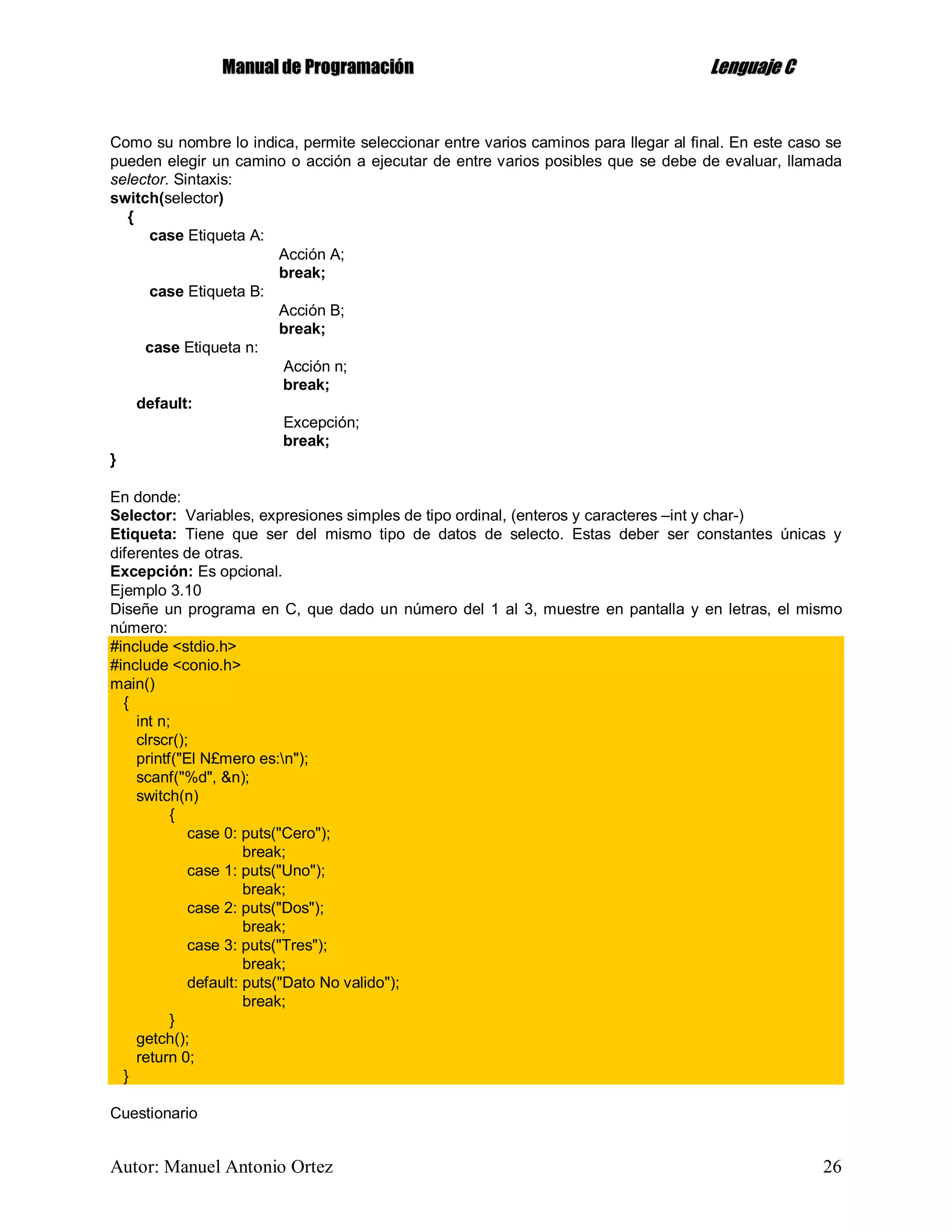 Manual de Programación Lenguaje C

Como su nombre lo indica, permite seleccionar entre varios caminos para llegar al final. En este caso se pueden elegir un camino o acción a ejecutar de entre varios posibles que se debe de evaluar, llamada selector. Sintaxis:
switch(selector)
{
case Etiqueta A:
Acción A;
break;
case Etiqueta B:
Acción B;
break;
case Etiqueta n:
Acción n;
break;
default:
Excepción;
break;
}

En donde:
Selector: Variables, expresiones simples de tipo ordinal, (enteros y caracteres –int y char-)
Etiqueta: Tiene que ser del mismo tipo de datos de selecto. Estas deber ser constantes únicas y diferentes de otras.
Excepción: Es opcional.
Ejemplo 3.10
Diseñe un programa en C, que dado un número del 1 al 3, muestre en pantalla y en letras, el mismo número:
#include <stdio.h>
#include <conio.h>
main()
{
int n;
clrscr();
printf("El N£mero es:\n");
scanf("%d", &n);
switch(n)
{
case 0: puts("Cero");
break;
case 1: puts("Uno");
break;
case 2: puts("Dos");
break;
case 3: puts("Tres");
break;
default: puts("Dato No valido");
break;
}
getch();
return 0;
}

Cuestionario

Autor: Manuel Antonio Ortez 26